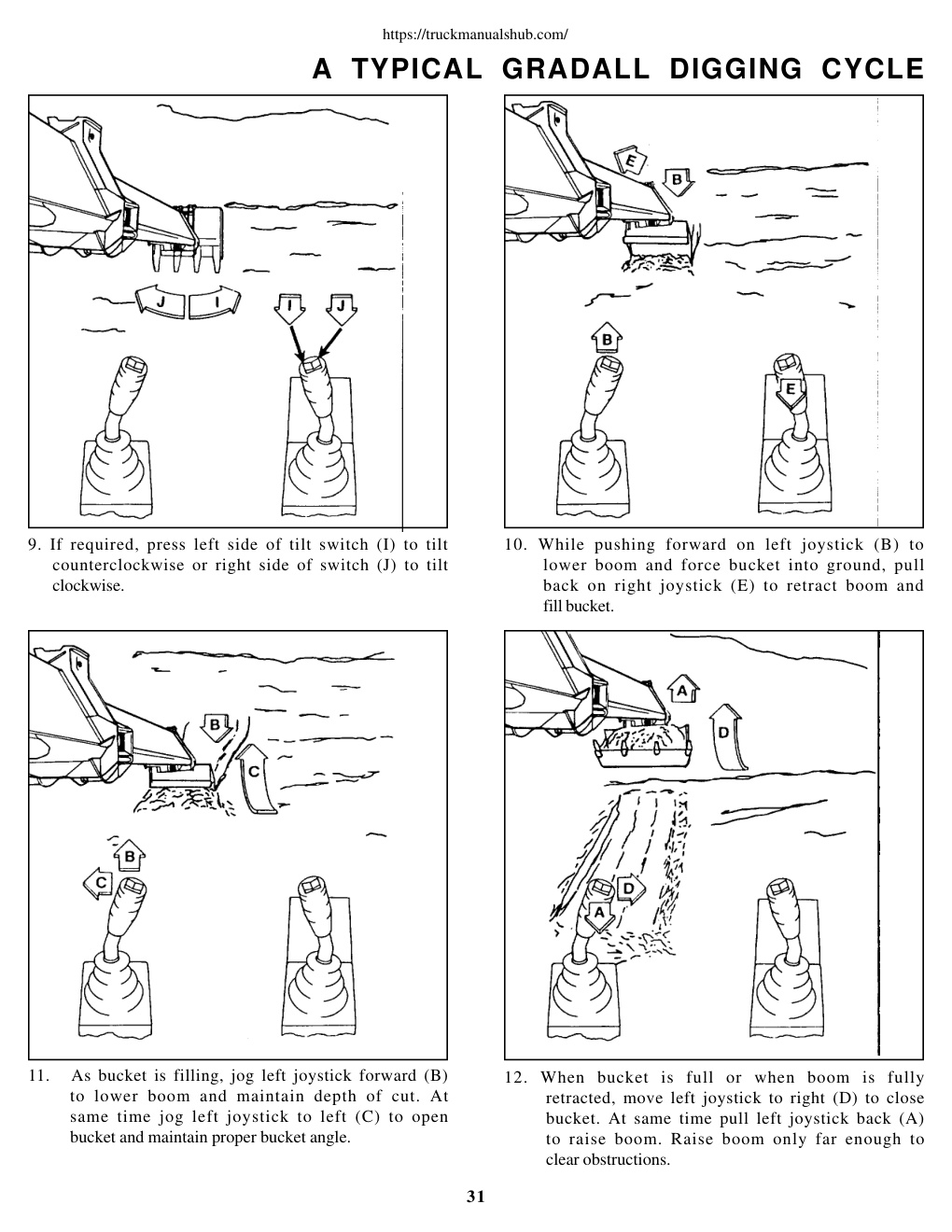 https://truckmanualshub.com/

A TYPICAL GRADALL DIGGING CYCLE

J I I J

9. If required, press left side of tilt switch (I) to tilt counterclockwise or right side of switch (J) to tilt clockwise.

E B B E

10. While pushing forward on left joystick (B) to lower boom and force bucket into ground, pull back on right joystick (E) to retract boom and fill bucket.

B C B C

11. As bucket is filling, jog left joystick forward (B) to lower boom and maintain depth of cut. At same time jog left joystick to left (C) to open bucket and maintain proper bucket angle.

A D D A

12. When bucket is full or when boom is fully retracted, move left joystick to right (D) to close bucket. At same time pull left joystick back (A) to raise boom. Raise boom only far enough to clear obstructions.

31